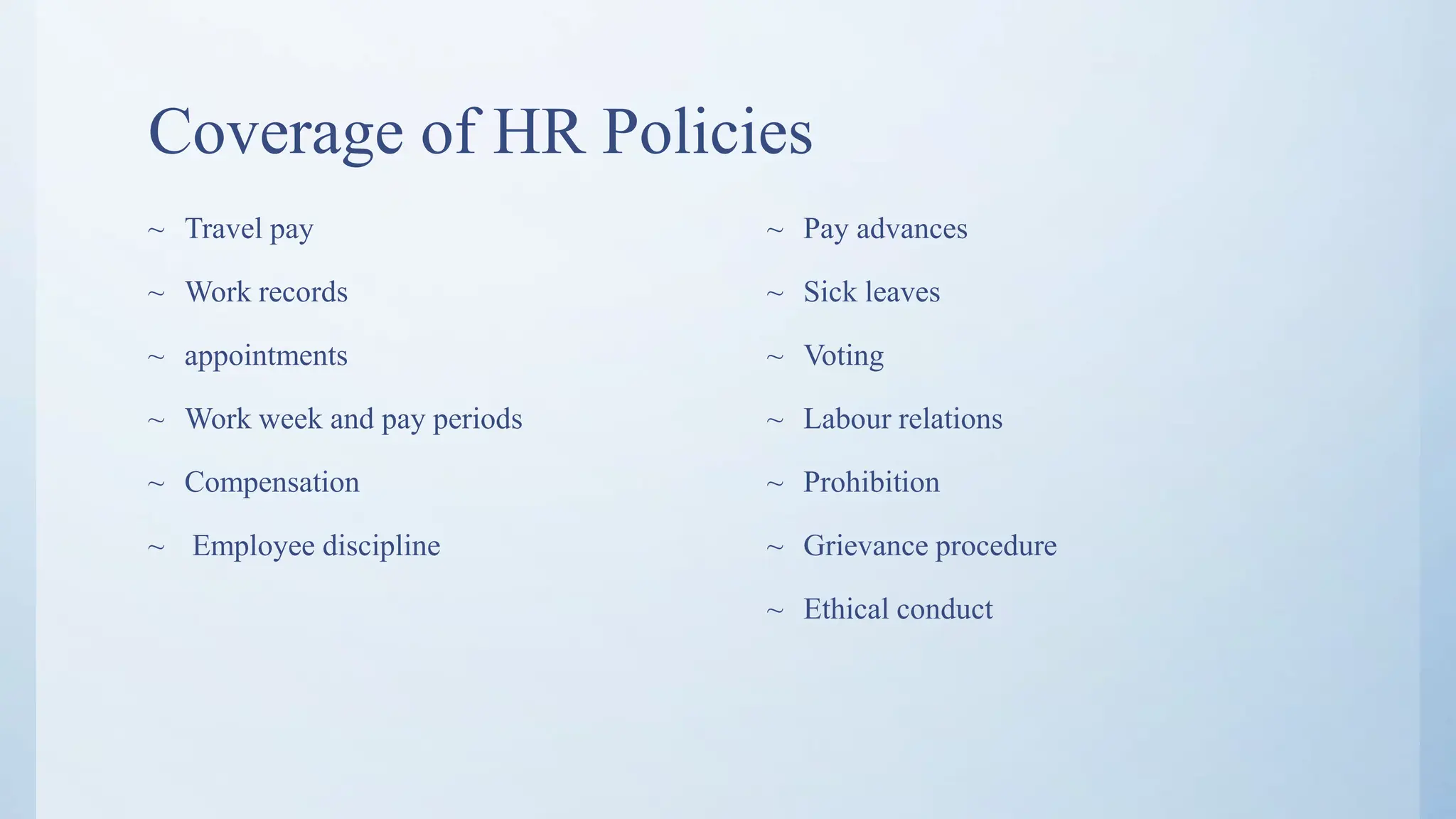 Coverage of HR Policies

~ Travel pay
~ Work records
~ appointments
~ Work week and pay periods
~ Compensation
~ Employee discipline

~ Pay advances
~ Sick leaves
~ Voting
~ Labour relations
~ Prohibition
~ Grievance procedure
~ Ethical conduct